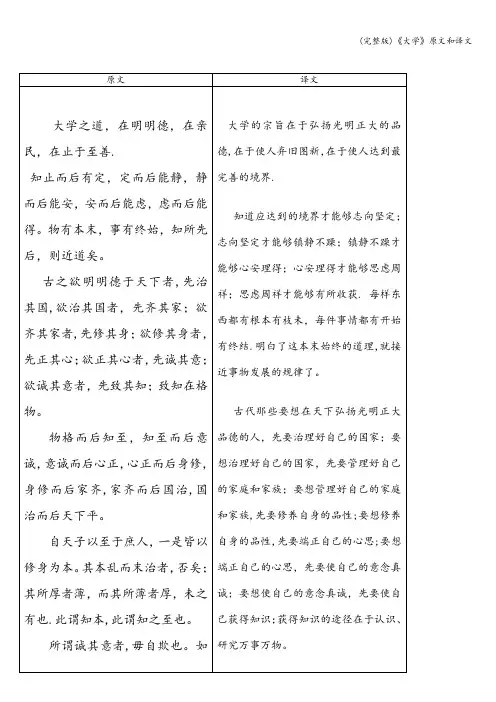 (完整版)《大学》原文和译文

| 原文 | 译文 |
|---|---|
| 大学之道，在明明德，在亲民，在止于至善.<br><br>知止而后有定，定而后能静，静而后能安，安而后能虑，虑而后能得。物有本末，事有终始，知所先后，则近道矣。<br><br>古之欲明明德于天下者，先治其国，欲治其国者，先齐其家；欲齐其家者，先修其身；欲修其身者，先正其心；欲正其心者，先诚其意；欲诚其意者，先致其知；致知在格物。<br><br>物格而后知至，知至而后意诚，意诚而后心正，心正而后身修，身修而后家齐，家齐而后国治，国治而后天下平。<br><br>自天子以至于庶人，一是皆以修身为本。其本乱而末治者，否矣；其所厚者薄，而其所薄者厚，未之有也.此谓知本，此谓知之至也。<br><br>所谓诚其意者，毋自欺也。如 | 大学的宗旨在于弘扬光明正大的品德，在于使人弃旧图新，在于使人达到最完善的境界.<br><br>知道应达到的境界才能够志向坚定；志向坚定才能够镇静不躁；镇静不躁才能够心安理得；心安理得才能够思虑周祥；思虑周祥才能够有所收获. 每样东西都有根本有枝末，每件事情都有开始有终结.明白了这本末始终的道理，就接近事物发展的规律了。<br><br>古代那些要想在天下弘扬光明正大品德的人，先要治理好自己的国家；要想治理好自己的国家，先要管理好自己的家庭和家族；要想管理好自己的家庭和家族，先要修养自身的品性；要想修养自身的品性，先要端正自己的心思；要想端正自己的心思，先要使自己的意念真诚；要想使自己的意念真诚，先要使自己获得知识；获得知识的途径在于认识、研究万事万物。 |